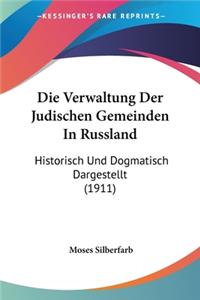 KESSINGER'S RARE REPRINTS

Die Verwaltung Der Judischen Gemeinden In Russland

Historisch Und Dogmatisch Dargestellt (1911)

Moses Silberfarb